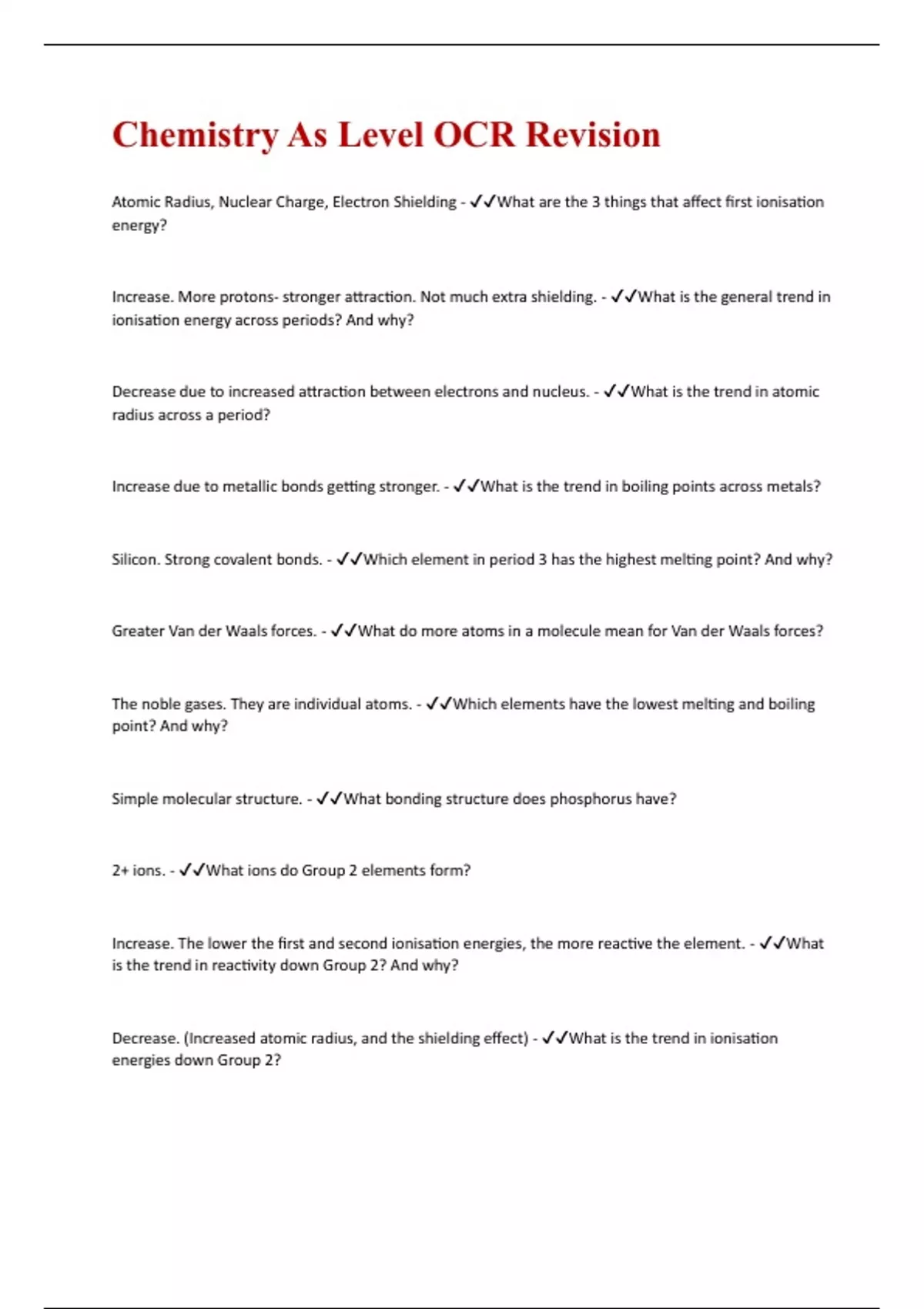 Chemistry As Level OCR Revision

Atomic Radius, Nuclear Charge, Electron Shielding - ✓✓What are the 3 things that affect first ionisation energy?

Increase. More protons- stronger attraction. Not much extra shielding. - ✓✓What is the general trend in ionisation energy across periods? And why?

Decrease due to increased attraction between electrons and nucleus. - ✓✓What is the trend in atomic radius across a period?

Increase due to metallic bonds getting stronger. - ✓✓What is the trend in boiling points across metals?

Silicon. Strong covalent bonds. - ✓✓Which element in period 3 has the highest melting point? And why?

Greater Van der Waals forces. - ✓✓What do more atoms in a molecule mean for Van der Waals forces?

The noble gases. They are individual atoms. - ✓✓Which elements have the lowest melting and boiling point? And why?

Simple molecular structure. - ✓✓What bonding structure does phosphorus have?

2+ ions. - ✓✓What ions do Group 2 elements form?

Increase. The lower the first and second ionisation energies, the more reactive the element. - ✓✓What is the trend in reactivity down Group 2? And why?

Decrease. (Increased atomic radius, and the shielding effect) - ✓✓What is the trend in ionisation energies down Group 2?